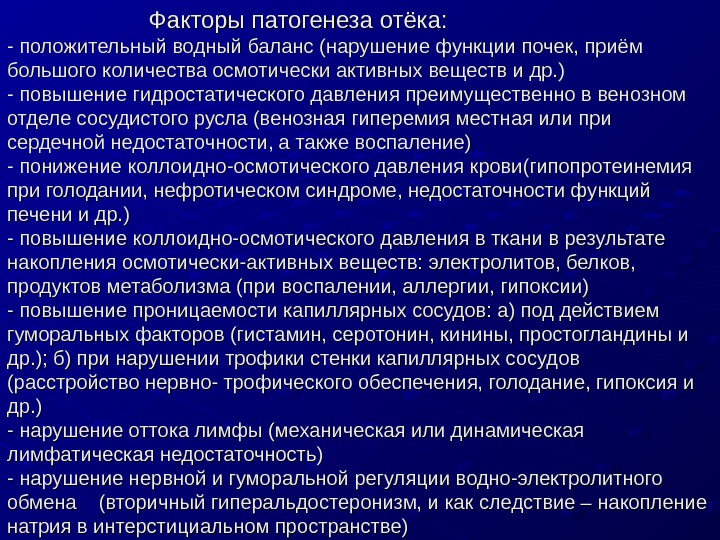 Факторы патогенеза отёка:
- положительный водный баланс (нарушение функции почек, приём большого количества осмотически активных веществ и др.)
- повышение гидростатического давления преимущественно в венозном отделе сосудистого русла (венозная гиперемия местная или при сердечной недостаточности, а также воспаление)
- понижение коллоидно-осмотического давления крови(гипопротеинемия при голодании, нефротическом синдроме, недостаточности функций печени и др.)
- повышение коллоидно-осмотического давления в ткани в результате накопления осмотически-активных веществ: электролитов, белков, продуктов метаболизма (при воспалении, аллергии, гипоксии)
- повышение проницаемости капиллярных сосудов: а) под действием гуморальных факторов (гистамин, серотонин, кинины, простогландины и др.); б) при нарушении трофики стенки капиллярных сосудов (расстройство нервно- трофического обеспечения, голодание, гипоксия и др.)
- нарушение оттока лимфы (механическая или динамическая лимфатическая недостаточность)
- нарушение нервной и гуморальной регуляции водно-электролитного обмена (вторичный гиперальдостеронизм, и как следствие – накопление натрия в интерстициальном пространстве)